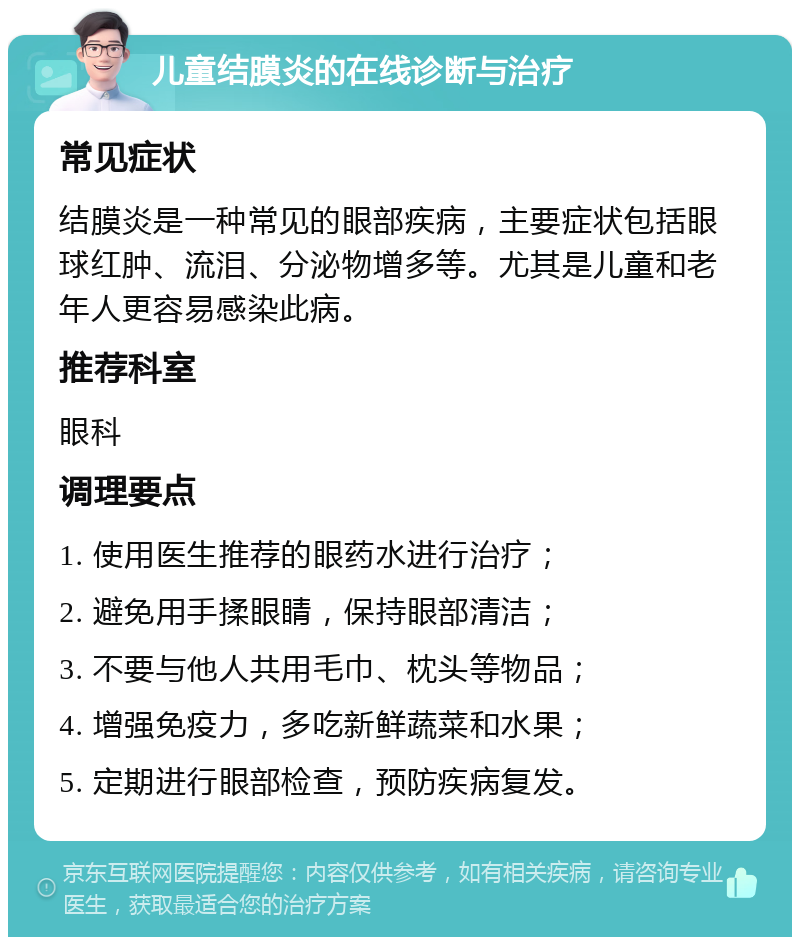 儿童结膜炎的在线诊断与治疗

常见症状

结膜炎是一种常见的眼部疾病，主要症状包括眼球红肿、流泪、分泌物增多等。尤其是儿童和老年人更容易感染此病。

推荐科室

眼科

调理要点

1. 使用医生推荐的眼药水进行治疗；

2. 避免用手揉眼睛，保持眼部清洁；

3. 不要与他人共用毛巾、枕头等物品；

4. 增强免疫力，多吃新鲜蔬菜和水果；

5. 定期进行眼部检查，预防疾病复发。

京东互联网医院提醒您：内容仅供参考，如有相关疾病，请咨询专业医生，获取最适合您的治疗方案